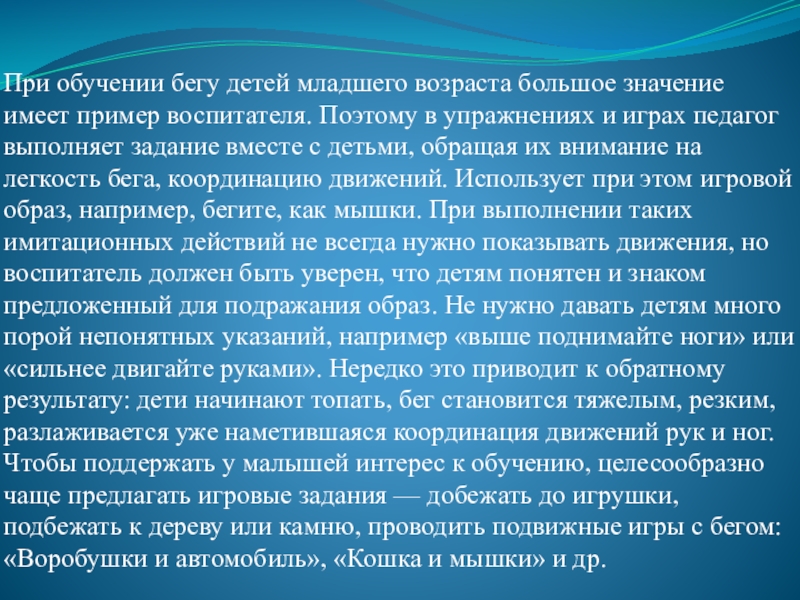 При обучении бегу детей младшего возраста большое значение имеет пример воспитателя. Поэтому в упражнениях и играх педагог выполняет задание вместе с детьми, обращая их внимание на легкость бега, координацию движений. Использует при этом игровой образ, например, бегите, как мышки. При выполнении таких имитационных действий не всегда нужно показывать движения, но воспитатель должен быть уверен, что детям понятен и знаком предложенный для подражания образ. Не нужно давать детям много порой непонятных указаний, например «выше поднимайте ноги» или «сильнее двигайте руками». Нередко это приводит к обратному результату: дети начинают топать, бег становится тяжелым, резким, разлаживается уже наметившаяся координация движений рук и ног. Чтобы поддержать у малышей интерес к обучению, целесообразно чаще предлагать игровые задания — добежать до игрушки, подбежать к дереву или камню, проводить подвижные игры с бегом: «Воробушки и автомобиль», «Кошка и мышки» и др.